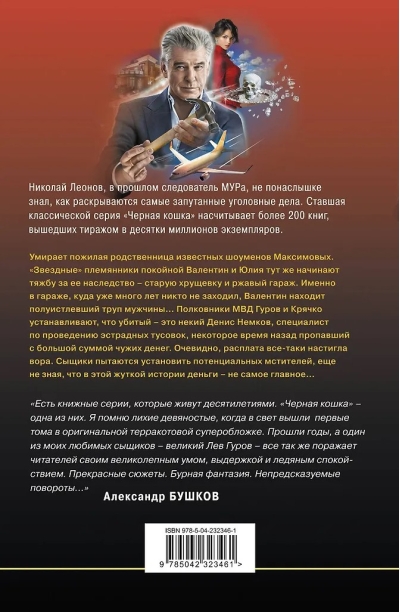 Николай Леонов, в прошлом следователь МУРа, не понаслышке знал, как раскрываются самые запутанные уголовные дела. Ставшая классической серия «Черная кошка» насчитывает более 200 книг, вышедших тиражом в десятки миллионов экземпляров.

Умирает пожилая родственница известных шоуменов Максимовых. «Звездные» племянники покойной Валентин и Юлия тут же начинают тяжбу за ее наследство – старую хрущевку и ржавый гараж. Именно в гараже, куда уже много лет никто не заходил, Валентин находит полуистлевший труп мужчины… Полковники МВД Гуров и Крячко устанавливают, что убитый – это некий Денис Немков, специалист по проведению эстрадных тусовок, некоторое время назад пропавший с большой суммой чужих денег. Очевидно, расплата все-таки настигла вора. Сыщики пытаются установить потенциальных мстителей, еще не зная, что в этой жуткой истории деньги – не самое главное…

«Есть книжные серии, которые живут десятилетиями. «Черная кошка» – одна из них. Я помню лихие девяностые, когда в свет вышли первые тома в оригинальной терракотовой суперобложке. Прошли годы, а один из моих любимых сыщиков – великий Лев Гуров – все так же поражает читателей своим великолепным умом, выдержкой и ледяным спокойствием. Прекрасные сюжеты. Бурная фантазия. Непредсказуемые повороты…»

Александр БУШКОВ

ISBN 978-5-04-232346-1

9 785042 323461 >